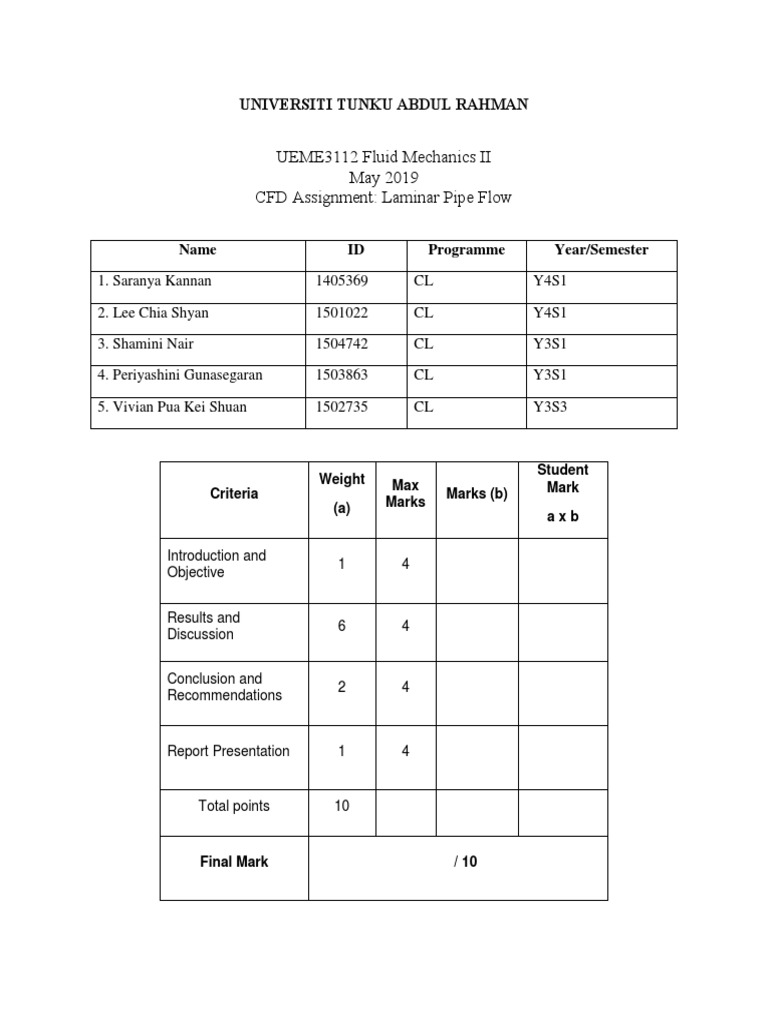 UNIVERSITI TUNKU ABDUL RAHMAN

UEME3112 Fluid Mechanics II
May 2019
CFD Assignment: Laminar Pipe Flow

| Name | ID | Programme | Year/Semester |
|---|---|---|---|
| 1. Saranya Kannan | 1405369 | CL | Y4S1 |
| 2. Lee Chia Shyan | 1501022 | CL | Y4S1 |
| 3. Shamini Nair | 1504742 | CL | Y3S1 |
| 4. Periyashini Gunasegaran | 1503863 | CL | Y3S1 |
| 5. Vivian Pua Kei Shuan | 1502735 | CL | Y3S3 |

| Criteria | Weight (a) | Max Marks | Marks (b) | Student Mark a x b |
|---|---|---|---|---|
| Introduction and Objective | 1 | 4 | | |
| Results and Discussion | 6 | 4 | | |
| Conclusion and Recommendations | 2 | 4 | | |
| Report Presentation | 1 | 4 | | |
| Total points | 10 | | | |
| Final Mark | / 10 | | | |